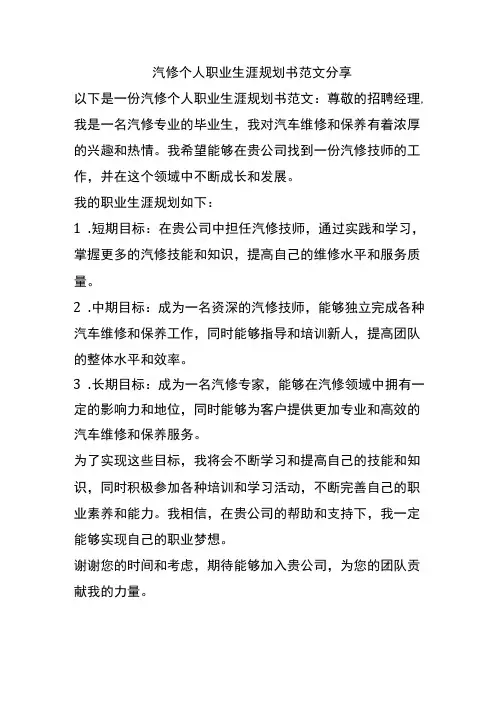 汽修个人职业生涯规划书范文分享

以下是一份汽修个人职业生涯规划书范文：尊敬的招聘经理,我是一名汽修专业的毕业生，我对汽车维修和保养有着浓厚的兴趣和热情。我希望能够在贵公司找到一份汽修技师的工作，并在这个领域中不断成长和发展。

我的职业生涯规划如下：

1 .短期目标：在贵公司中担任汽修技师，通过实践和学习，掌握更多的汽修技能和知识，提高自己的维修水平和服务质量。

2 .中期目标：成为一名资深的汽修技师，能够独立完成各种汽车维修和保养工作，同时能够指导和培训新人，提高团队的整体水平和效率。

3 .长期目标：成为一名汽修专家，能够在汽修领域中拥有一定的影响力和地位，同时能够为客户提供更加专业和高效的汽车维修和保养服务。

为了实现这些目标，我将会不断学习和提高自己的技能和知识，同时积极参加各种培训和学习活动，不断完善自己的职业素养和能力。我相信，在贵公司的帮助和支持下，我一定能够实现自己的职业梦想。

谢谢您的时间和考虑，期待能够加入贵公司，为您的团队贡献我的力量。